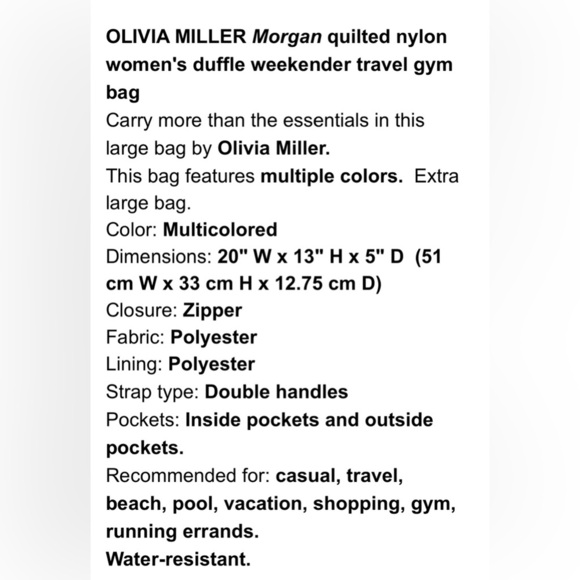 OLIVIA MILLER Morgan quilted nylon women's duffle weekender travel gym bag
Carry more than the essentials in this large bag by Olivia Miller.
This bag features multiple colors. Extra large bag.
Color: Multicolored
Dimensions: 20" W x 13" H x 5" D (51 cm W x 33 cm H x 12.75 cm D)
Closure: Zipper
Fabric: Polyester
Lining: Polyester
Strap type: Double handles
Pockets: Inside pockets and outside pockets.
Recommended for: casual, travel, beach, pool, vacation, shopping, gym, running errands.
Water-resistant.